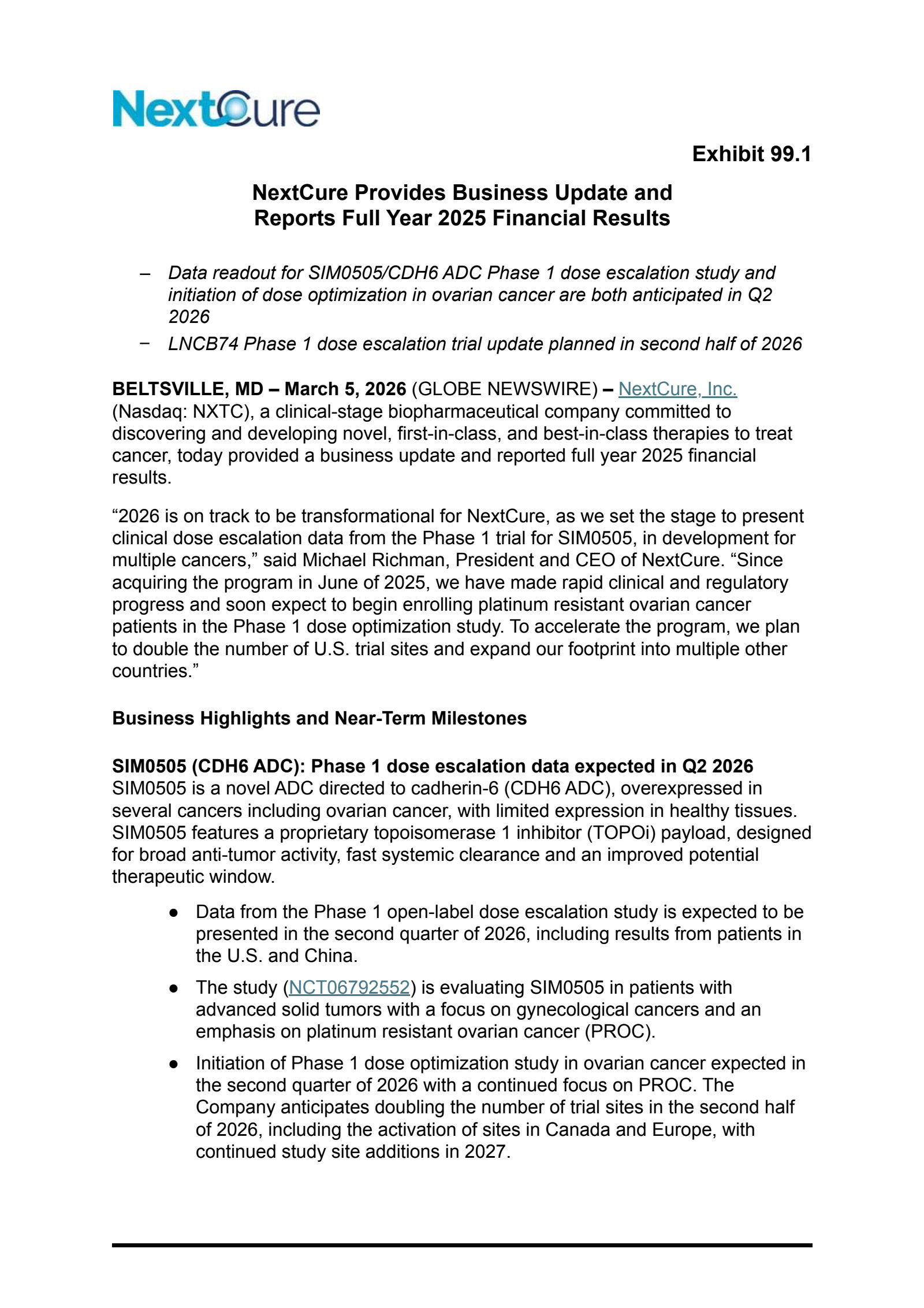 NextCure

Exhibit 99.1

NextCure Provides Business Update and Reports Full Year 2025 Financial Results

– Data readout for SIM0505/CDH6 ADC Phase 1 dose escalation study and initiation of dose optimization in ovarian cancer are both anticipated in Q2 2026
– LNCB74 Phase 1 dose escalation trial update planned in second half of 2026

BELTSVILLE, MD – March 5, 2026 (GLOBE NEWSWIRE) – NextCure, Inc. (Nasdaq: NXTC), a clinical-stage biopharmaceutical company committed to discovering and developing novel, first-in-class, and best-in-class therapies to treat cancer, today provided a business update and reported full year 2025 financial results.

“2026 is on track to be transformational for NextCure, as we set the stage to present clinical dose escalation data from the Phase 1 trial for SIM0505, in development for multiple cancers,” said Michael Richman, President and CEO of NextCure. “Since acquiring the program in June of 2025, we have made rapid clinical and regulatory progress and soon expect to begin enrolling platinum resistant ovarian cancer patients in the Phase 1 dose optimization study. To accelerate the program, we plan to double the number of U.S. trial sites and expand our footprint into multiple other countries.”

Business Highlights and Near-Term Milestones

SIM0505 (CDH6 ADC): Phase 1 dose escalation data expected in Q2 2026
SIM0505 is a novel ADC directed to cadherin-6 (CDH6 ADC), overexpressed in several cancers including ovarian cancer, with limited expression in healthy tissues. SIM0505 features a proprietary topoisomerase 1 inhibitor (TOPOi) payload, designed for broad anti-tumor activity, fast systemic clearance and an improved potential therapeutic window.

● Data from the Phase 1 open-label dose escalation study is expected to be presented in the second quarter of 2026, including results from patients in the U.S. and China.
● The study (NCT06792552) is evaluating SIM0505 in patients with advanced solid tumors with a focus on gynecological cancers and an emphasis on platinum resistant ovarian cancer (PROC).
● Initiation of Phase 1 dose optimization study in ovarian cancer expected in the second quarter of 2026 with a continued focus on PROC. The Company anticipates doubling the number of trial sites in the second half of 2026, including the activation of sites in Canada and Europe, with continued study site additions in 2027.